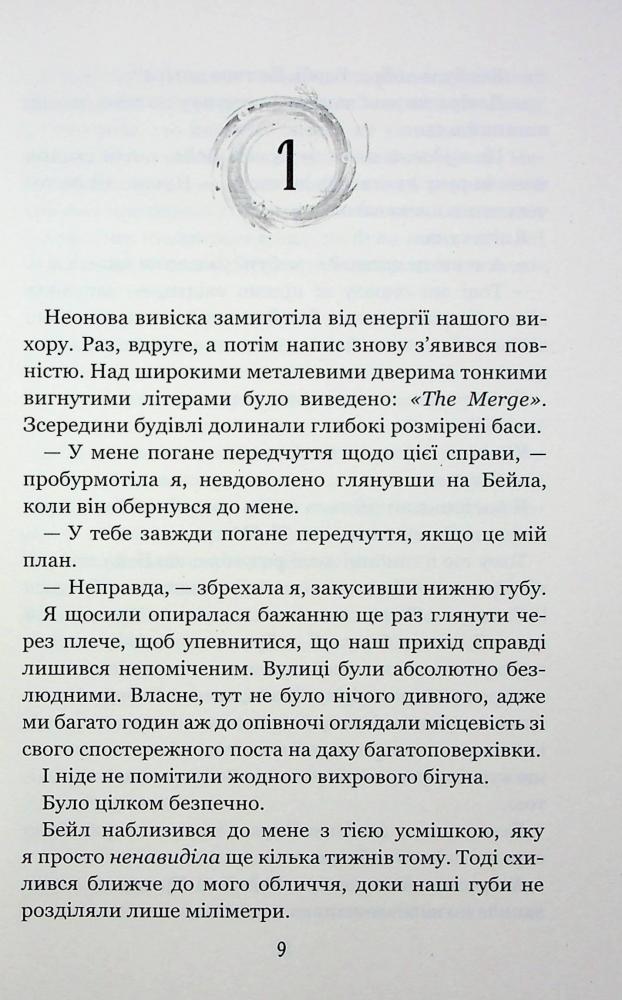 1

Неонова вивіска замиготіла від енергії нашого вихору. Раз, вдруге, а потім напис знову з'явився повністю. Над широкими металевими дверима тонкими вигнутими літерами було виведено: «The Merge». Зсередини будівлі долинали глибокі розмірені баси.

— У мене погане передчуття щодо цієї справи, — пробурмотіла я, невдоволено глянувши на Бейла, коли він обернувся до мене.

— У тебе завжди погане передчуття, якщо це мій план.

— Неправда, — збрехала я, закусивши нижню губу. Я щосили опиралася бажанню ще раз глянути через плече, щоб упевнитися, що наш прихід справді лишився непоміченим. Вулиці були абсолютно безлюдними. Власне, тут не було нічого дивного, адже ми багато годин аж до опівночі оглядали місцевість зі свого спостережного поста на даху багатоповерхівки.

І ніде не помітили жодного вихрового бігуна.

Було цілком безпечно.

Бейл наблизився до мене з тією усмішкою, яку я просто ненавиділа ще кілька тижнів тому. Тоді схилився ближче до мого обличчя, доки наші губи не розділяли лише міліметри.

9